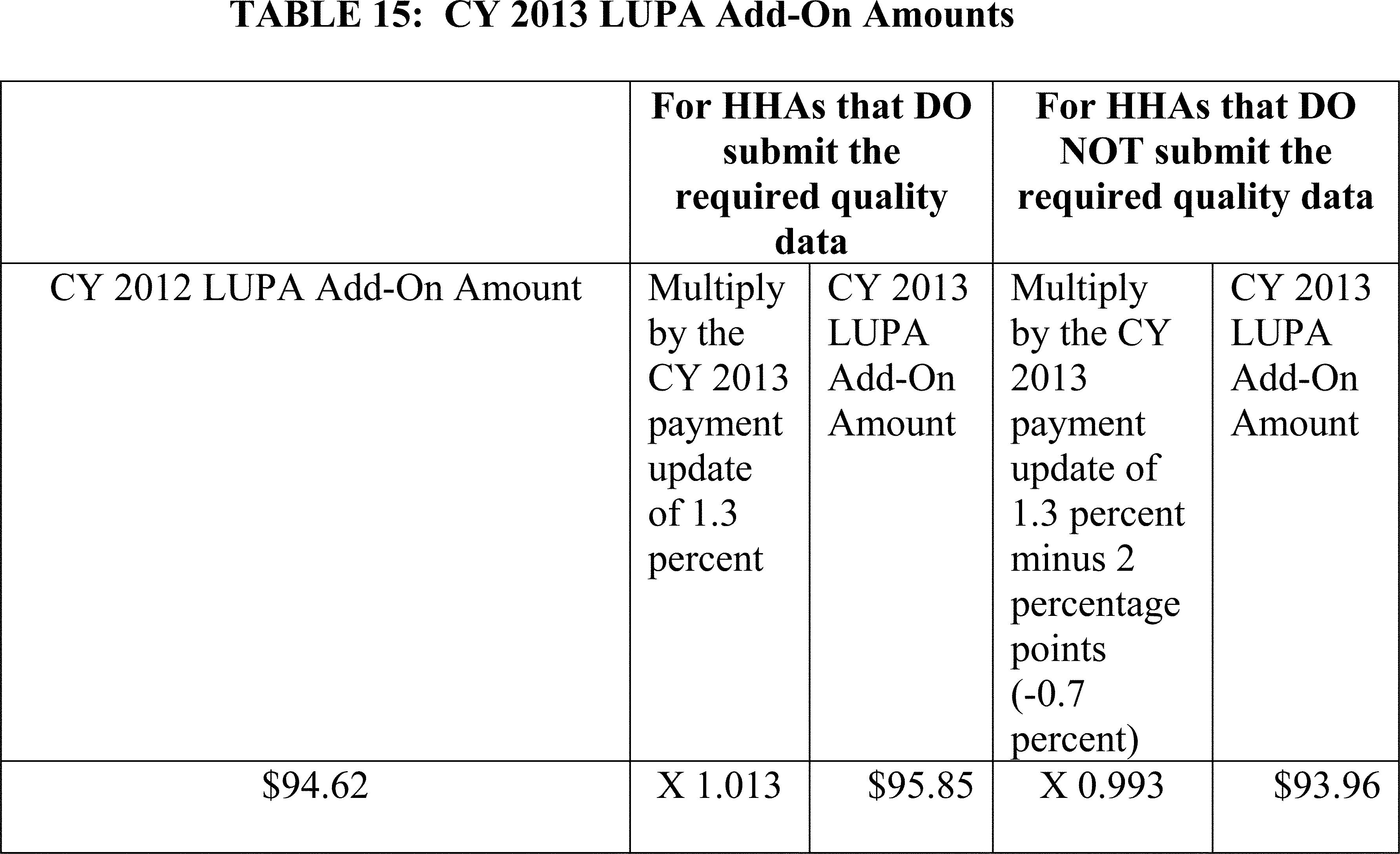 TABLE 15: CY 2013 LUPA Add-On Amounts

| | For HHAs that DO submit the required quality data | | For HHAs that DO NOT submit the required quality data | |
|---|---|---|---|---|
| CY 2012 LUPA Add-On Amount | Multiply by the CY 2013 payment update of 1.3 percent | CY 2013 LUPA Add-On Amount | Multiply by the CY 2013 payment update of 1.3 percent minus 2 percentage points (-0.7 percent) | CY 2013 LUPA Add-On Amount |
| \$94.62 | X 1.013 | \$95.85 | X 0.993 | \$93.96 |